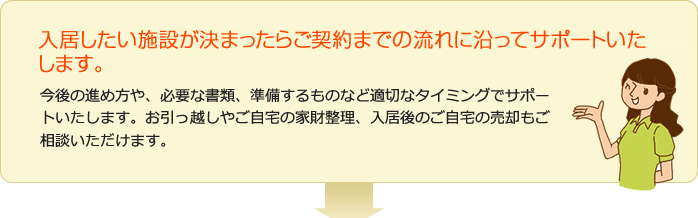 入居したい施設が決まったらご契約までの流れに沿ってサポートいたします。

今後の進め方や、必要な書類、準備するものなど適切なタイミングでサポートいたします。お引っ越しやご自宅の家財整理、入居後のご自宅の売却もご相談いただけます。